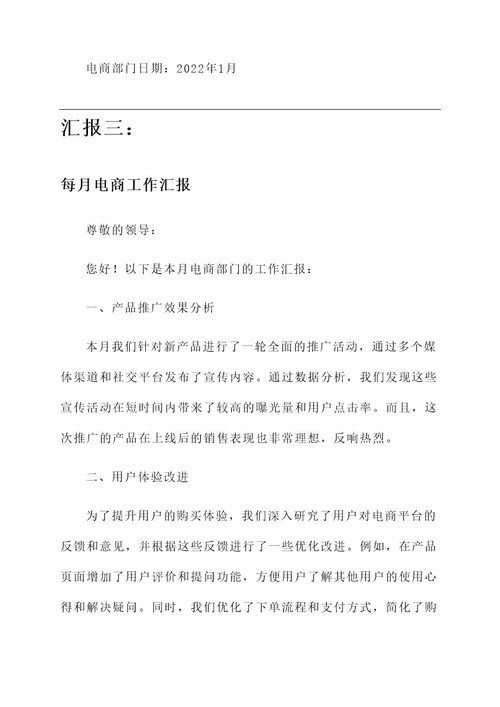 电商部门日期：2022年1月

汇报三：

每月电商工作汇报

尊敬的领导：

您好！以下是本月电商部门的工作汇报：

一、产品推广效果分析

本月我们针对新产品进行了一轮全面的推广活动，通过多个媒体渠道和社交平台发布了宣传内容。通过数据分析，我们发现这些宣传活动在短时间内带来了较高的曝光量和用户点击率。而且，这次推广的产品在上线后的销售表现也非常理想，反响热烈。

二、用户体验改进

为了提升用户的购买体验，我们深入研究了用户对电商平台的反馈和意见，并根据这些反馈进行了一些优化改进。例如，在产品页面增加了用户评价和提问功能，方便用户了解其他用户的使用心得和解决疑问。同时，我们优化了下单流程和支付方式，简化了购